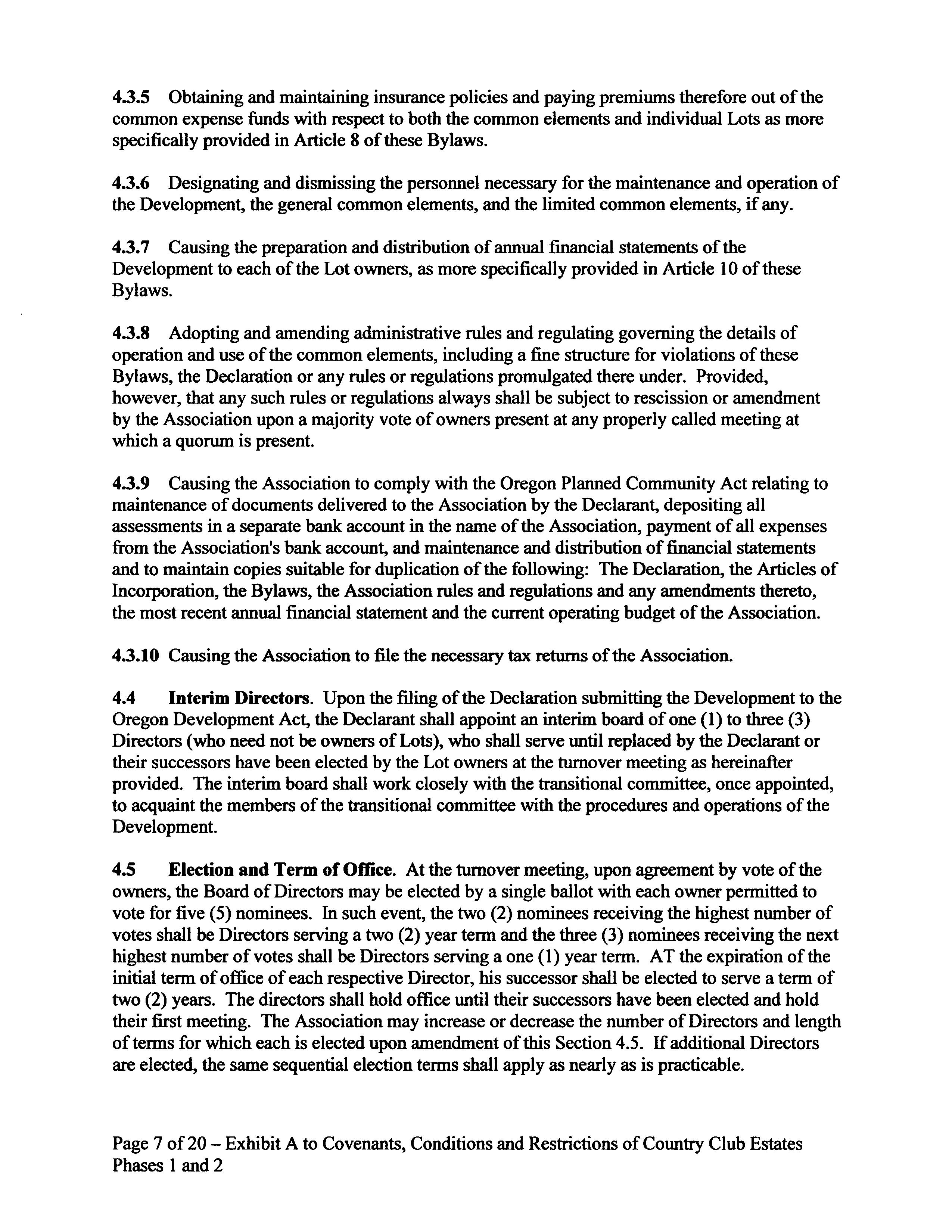 4.3.5 Obtaining and maintaining insurance policies and paying premiums therefore out of the common expense funds with respect to both the common elements and individual Lots as more specifically provided in Article 8 of these Bylaws.

4.3.6 Designating and dismissing the personnel necessary for the maintenance and operation of the Development, the general common elements, and the limited common elements, if any.

4.3.7 Causing the preparation and distribution of annual financial statements of the Development to each of the Lot owners, as more specifically provided in Article 10 of these Bylaws.

4.3.8 Adopting and amending administrative rules and regulating governing the details of operation and use of the common elements, including a fine structure for violations of these Bylaws, the Declaration or any rules or regulations promulgated there under. Provided, however, that any such rules or regulations always shall be subject to rescission or amendment by the Association upon a majority vote of owners present at any properly called meeting at which a quorum is present.

4.3.9 Causing the Association to comply with the Oregon Planned Community Act relating to maintenance of documents delivered to the Association by the Declarant, depositing all assessments in a separate bank account in the name of the Association, payment of all expenses from the Association's bank account, and maintenance and distribution of financial statements and to maintain copies suitable for duplication of the following: The Declaration, the Articles of Incorporation, the Bylaws, the Association rules and regulations and any amendments thereto, the most recent annual financial statement and the current operating budget of the Association.

4.3.10 Causing the Association to file the necessary tax returns of the Association.

4.4 Interim Directors. Upon the filing of the Declaration submitting the Development to the Oregon Development Act, the Declarant shall appoint an interim board of one (1) to three (3) Directors (who need not be owners of Lots), who shall serve until replaced by the Declarant or their successors have been elected by the Lot owners at the turnover meeting as hereinafter provided. The interim board shall work closely with the transitional committee, once appointed, to acquaint the members of the transitional committee with the procedures and operations of the Development.

4.5 Election and Term of Office. At the turnover meeting, upon agreement by vote of the owners, the Board of Directors may be elected by a single ballot with each owner permitted to vote for five (5) nominees. In such event, the two (2) nominees receiving the highest number of votes shall be Directors serving a two (2) year term and the three (3) nominees receiving the next highest number of votes shall be Directors serving a one (1) year term. AT the expiration of the initial term of office of each respective Director, his successor shall be elected to serve a term of two (2) years. The directors shall hold office until their successors have been elected and hold their first meeting. The Association may increase or decrease the number of Directors and length of terms for which each is elected upon amendment of this Section 4.5. If additional Directors are elected, the same sequential election terms shall apply as nearly as is practicable.

Page 7 of 20 – Exhibit A to Covenants, Conditions and Restrictions of Country Club Estates Phases 1 and 2